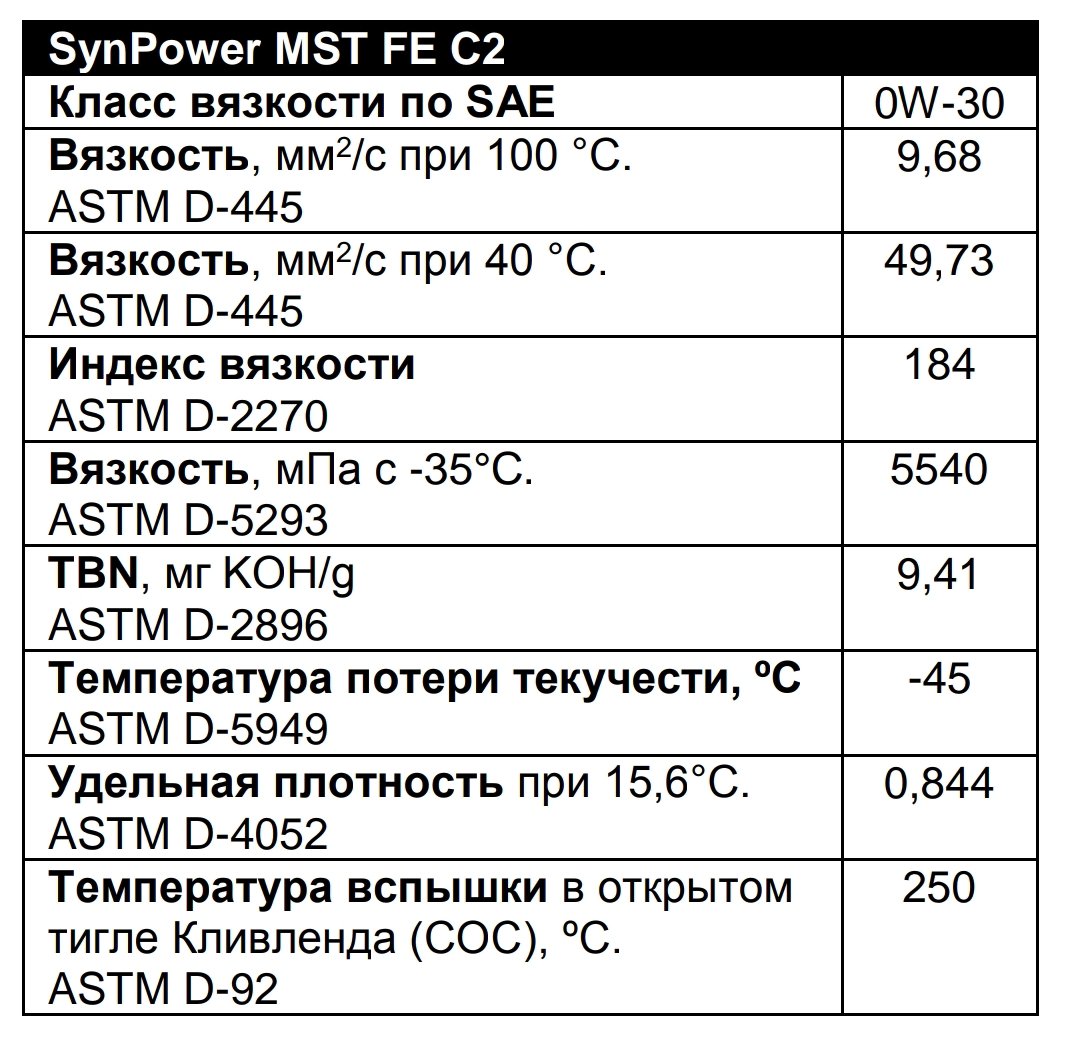 | SynPower MST FE C2 | |
|---|---|
| Класс вязкости по SAE | 0W-30 |
| Вязкость, мм$^2$/с при 100 °C. ASTM D-445 | 9,68 |
| Вязкость, мм$^2$/с при 40 °C. ASTM D-445 | 49,73 |
| Индекс вязкости ASTM D-2270 | 184 |
| Вязкость, мПа с -35°C. ASTM D-5293 | 5540 |
| TBN, мг KOH/g ASTM D-2896 | 9,41 |
| Температура потери текучести, ºC ASTM D-5949 | -45 |
| Удельная плотность при 15,6°C. ASTM D-4052 | 0,844 |
| Температура вспышки в открытом тигле Кливленда (COC), ºC. ASTM D-92 | 250 |